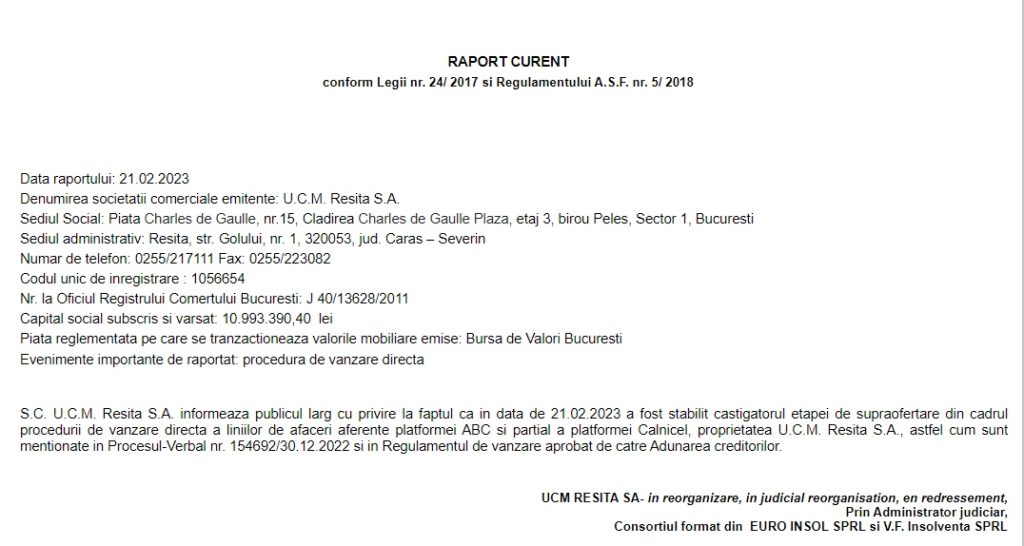 RAPORT CURENT
conform Legii nr. 24/ 2017 si Regulamentului A.S.F. nr. 5/ 2018

Data raportului: 21.02.2023
Denumirea societatii comerciale emitente: U.C.M. Resita S.A.
Sediul Social: Piata Charles de Gaulle, nr.15, Cladirea Charles de Gaulle Plaza, etaj 3, birou Peles, Sector 1, Bucuresti
Sediul administrativ: Resita, str. Golului, nr. 1, 320053, jud. Caras – Severin
Numar de telefon: 0255/217111 Fax: 0255/223082
Codul unic de inregistrare : 1056654
Nr. la Oficiul Registrului Comertului Bucuresti: J 40/13628/2011
Capital social subscris si varsat: 10.993.390,40 lei
Piata reglementata pe care se tranzactioneaza valorile mobiliare emise: Bursa de Valori Bucuresti
Evenimente importante de raportat: procedura de vanzare directa

S.C. U.C.M. Resita S.A. informeaza publicul larg cu privire la faptul ca in data de 21.02.2023 a fost stabilit castigatorul etapei de supraofertare din cadrul procedurii de vanzare directa a liniilor de afaceri aferente platformei ABC si partial a platformei Calnicel, proprietatea U.C.M. Resita S.A., astfel cum sunt mentionate in Procesul-Verbal nr. 154692/30.12.2022 si in Regulamentul de vanzare aprobat de catre Adunarea creditorilor.

UCM RESITA SA- in reorganizare, in judicial reorganisation, en redressement,
Prin Administrator judiciar,
Consortiul format din EURO INSOL SPRL si V.F. Insolventa SPRL